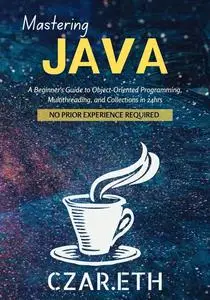 Mastering
JAVA

A Beginner's Guide to Object-Oriented Programming, Multithreading, and Collections in 24hrs

NO PRIOR EXPERIENCE REQUIRED

CZAR.ETH